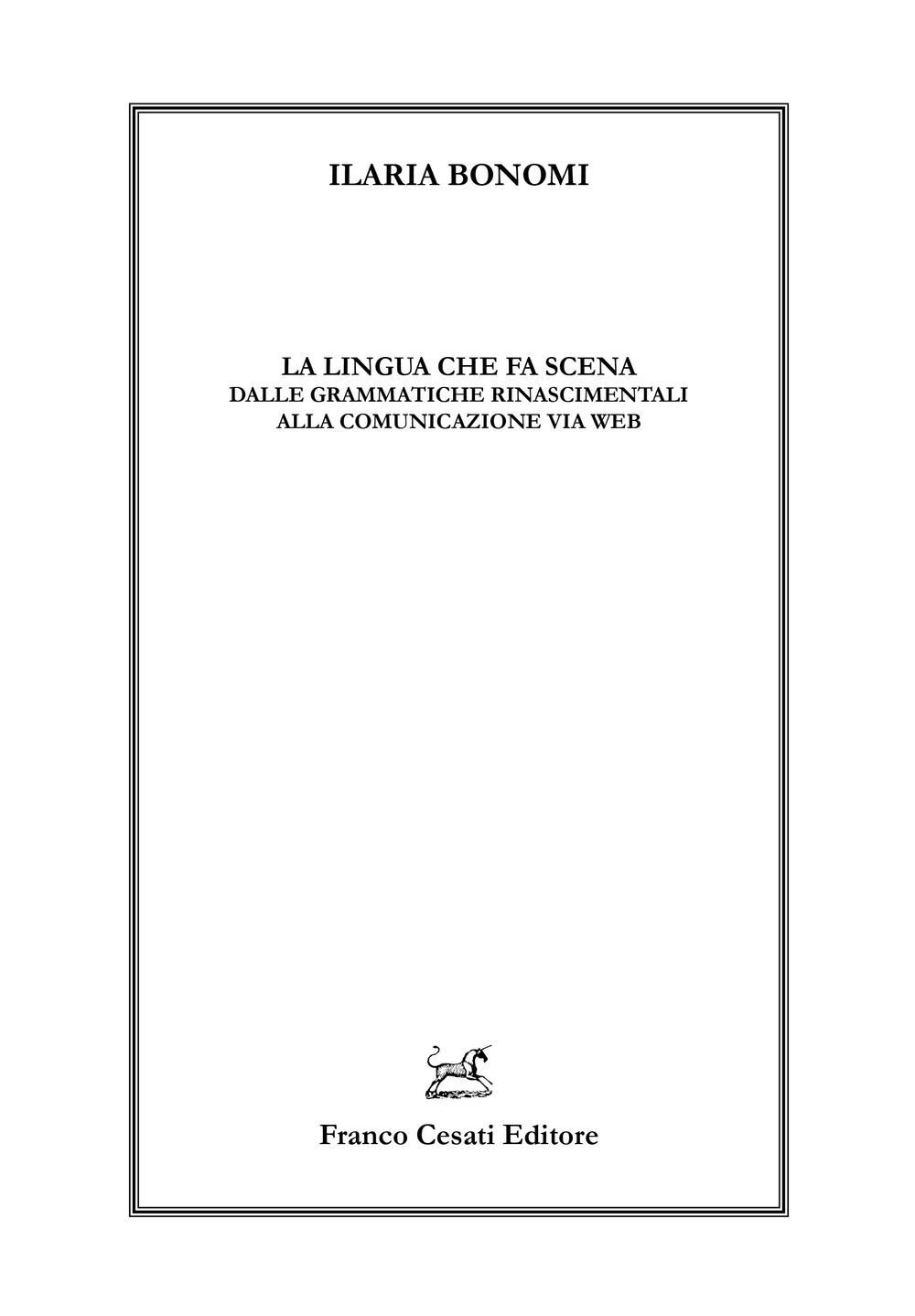 ILARIA BONOMI

LA LINGUA CHE FA SCENA
DALLE GRAMMATICHE RINASCIMENTALI
ALLA COMUNICAZIONE VIA WEB

Franco Cesati Editore